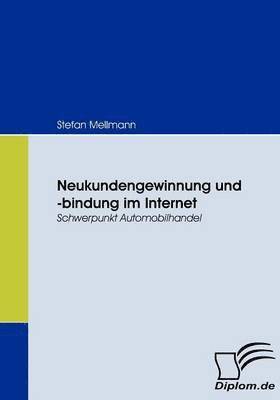 Stefan Mellmann

Neukundengewinnung und -bindung im Internet
Schwerpunkt Automobilhandel

Diplom.de